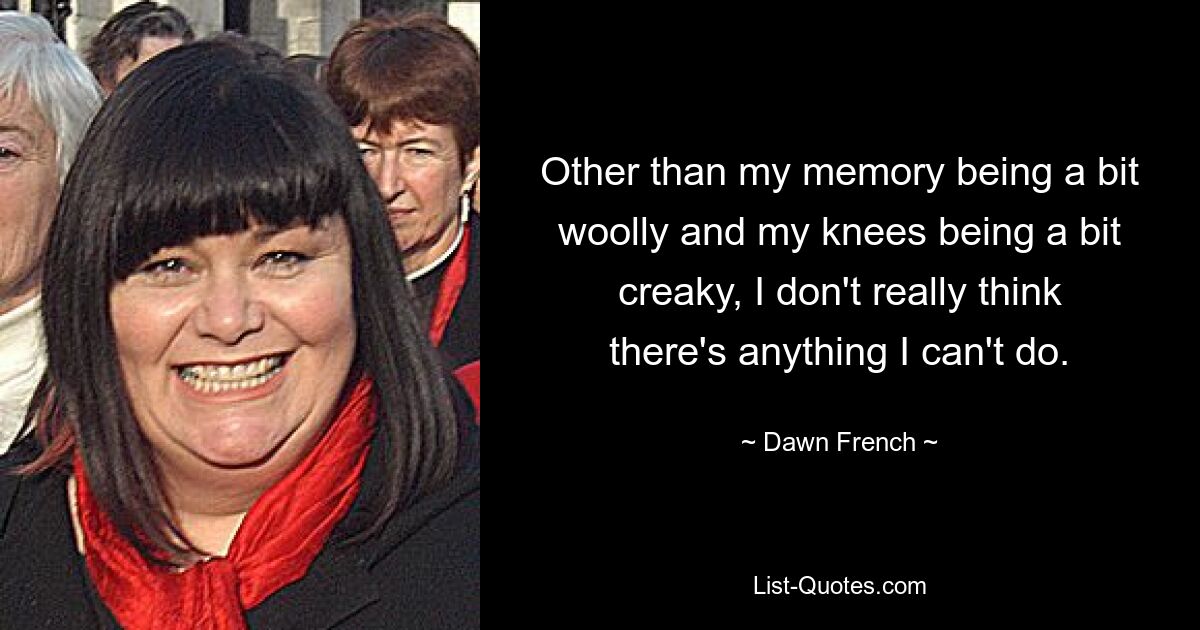 Other than my memory being a bit woolly and my knees being a bit creaky, I don't really think there's anything I can't do.

~ Dawn French ~

List-Quotes.com